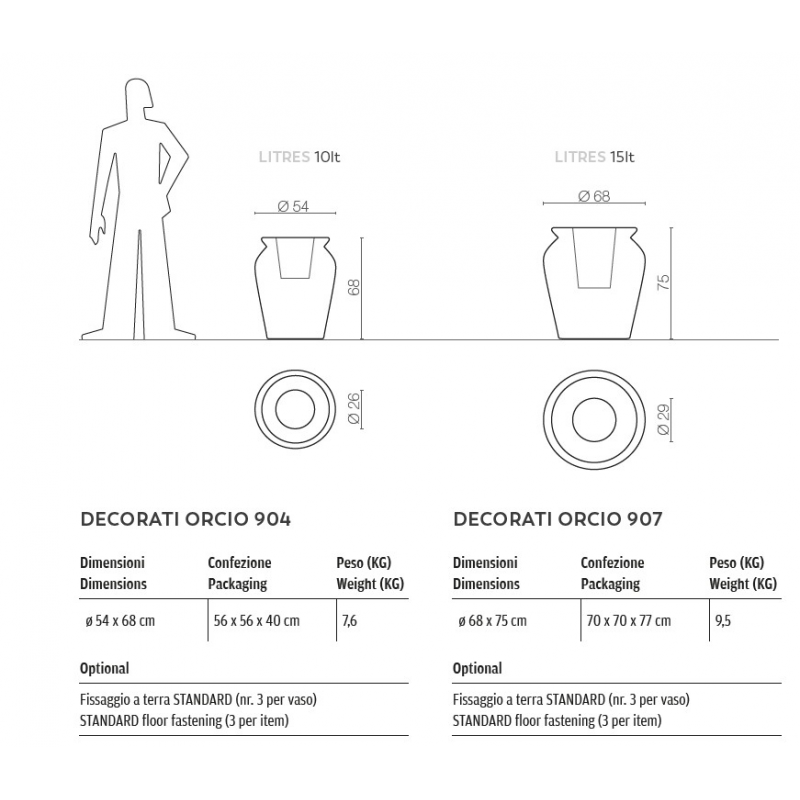 LITRES 10lt

Ø 54

68

Ø 26

LITRES 15lt

Ø 68

75

Ø 29

DECORATI ORCIO 904

| Dimensioni Dimensions | Confezione Packaging | Peso (KG) Weight (KG) |
|---|---|---|
| ø 54 x 68 cm | 56 x 56 x 40 cm | 7,6 |

Optional

Fissaggio a terra STANDARD (nr. 3 per vaso)
STANDARD floor fastening (3 per item)

DECORATI ORCIO 907

| Dimensioni Dimensions | Confezione Packaging | Peso (KG) Weight (KG) |
|---|---|---|
| ø 68 x 75 cm | 70 x 70 x 77 cm | 9,5 |

Optional

Fissaggio a terra STANDARD (nr. 3 per vaso)
STANDARD floor fastening (3 per item)